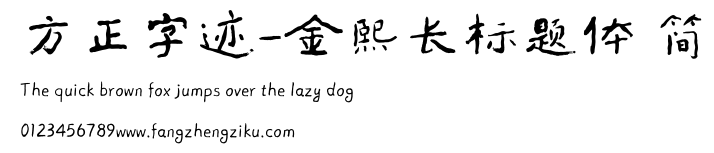 方正字迹-金熙长标题体 简

The quick brown fox jumps over the lazy dog

0123456789www.fangzhengziku.com